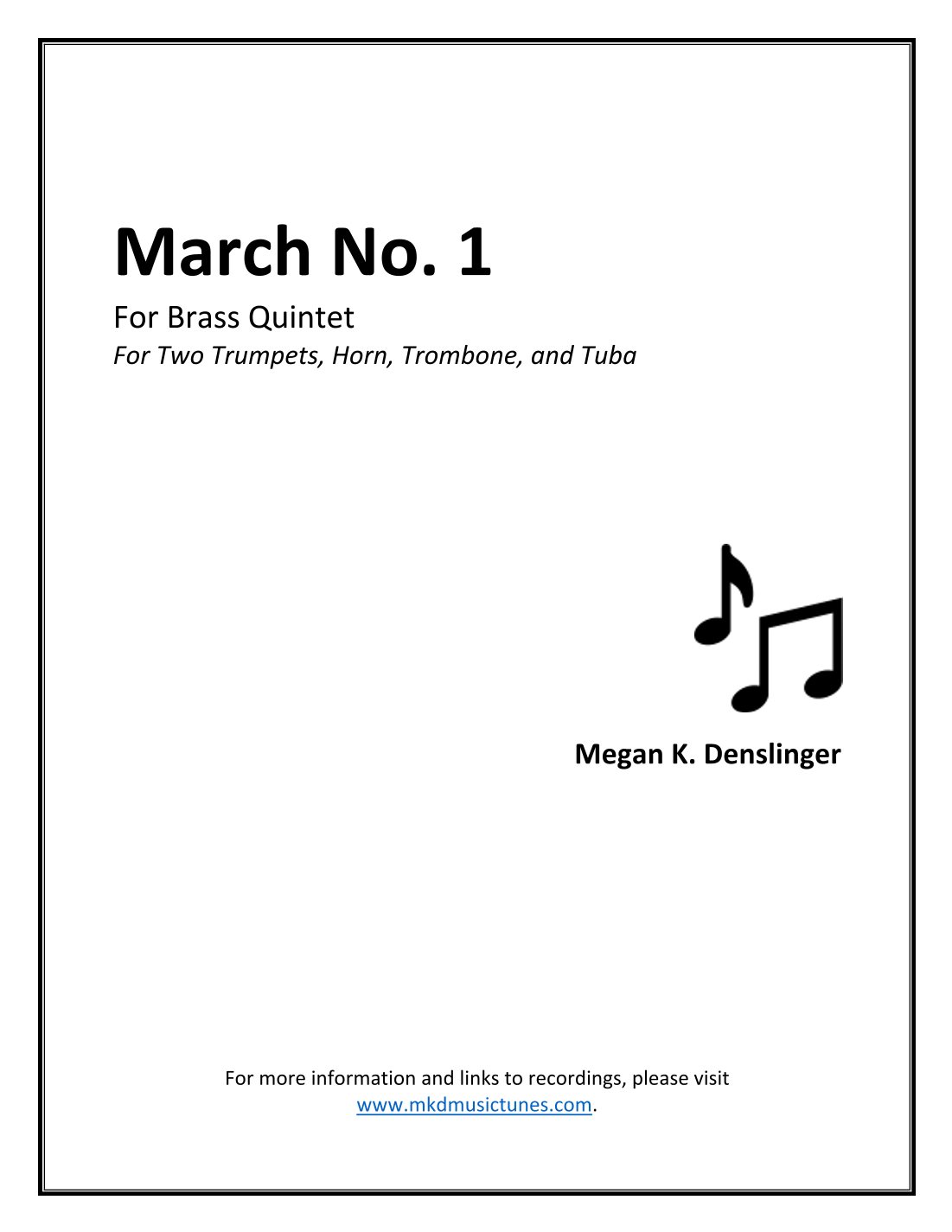 March No. 1

For Brass Quintet

For Two Trumpets, Horn, Trombone, and Tuba

Megan K. Denslinger

For more information and links to recordings, please visit www.mkdmusictunes.com.